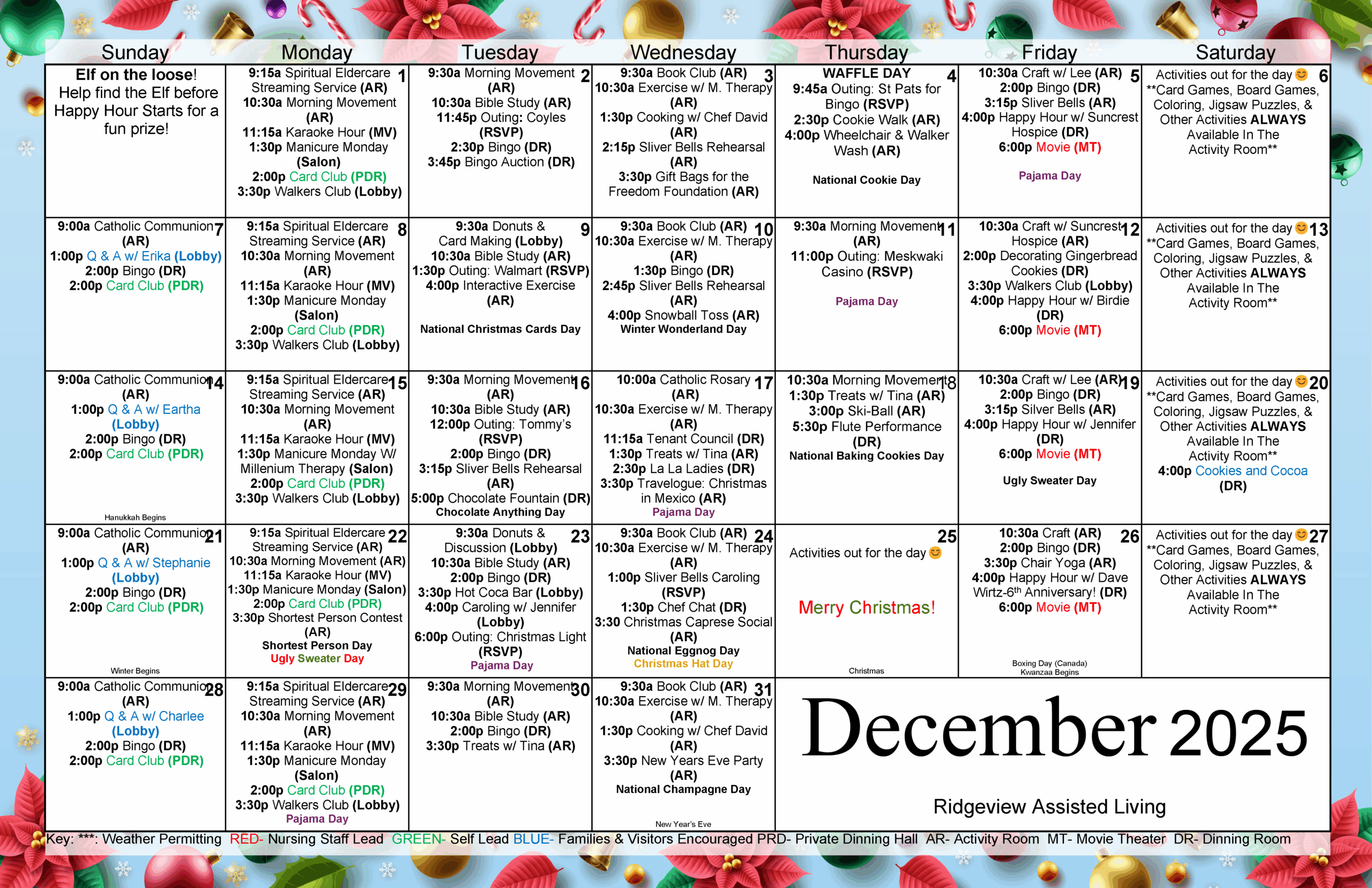 | Sunday | Monday | Tuesday | Wednesday | Thursday | Friday | Saturday |
|---|---|---|---|---|---|---|
| Elf on the loose! Help find the Elf before Happy Hour Starts for a fun prize! | 1 9:15a Spiritual Eldercare Streaming Service (AR) 10:30a Morning Movement (AR) 11:15a Karaoke Hour (MV) 1:30p Manicure Monday (Salon) 2:00p Card Club (PDR) 3:30p Walkers Club (Lobby) | 2 9:30a Morning Movement (AR) 10:30a Bible Study (AR) 11:45p Outing: Coyles (RSVP) 2:30p Bingo (DR) 3:45p Bingo Auction (DR) | 3 9:30a Book Club (AR) 10:30a Exercise w/ M. Therapy (AR) 1:30p Cooking w/ Chef David (AR) 2:15p Sliver Bells Rehearsal (AR) 3:30p Gift Bags for the Freedom Foundation (AR) | 4 WAFFLE DAY 9:45a Outing: St Pats for Bingo (RSVP) 2:30p Cookie Walk (AR) 4:00p Wheelchair & Walker Wash (AR) National Cookie Day | 5 10:30a Craft w/ Lee (AR) 2:00p Bingo (DR) 3:15p Sliver Bells (AR) 4:00p Happy Hour w/ Suncrest Hospice (DR) 6:00p Movie (MT) Pajama Day | 6 Activities out for the day 😊 **Card Games, Board Games, Coloring, Jigsaw Puzzles, & Other Activities ALWAYS Available In The Activity Room** |
| 7 9:00a Catholic Communion (AR) 1:00p Q & A w/ Erika (Lobby) 2:00p Bingo (DR) 2:00p Card Club (PDR) | 8 9:15a Spiritual Eldercare Streaming Service (AR) 10:30a Morning Movement (AR) 11:15a Karaoke Hour (MV) 1:30p Manicure Monday (Salon) 2:00p Card Club (PDR) 3:30p Walkers Club (Lobby) | 9 9:30a Donuts & Card Making (Lobby) 10:30a Bible Study (AR) 1:30p Outing: Walmart (RSVP) 4:00p Interactive Exercise (AR) National Christmas Cards Day | 10 9:30a Book Club (AR) 10:30a Exercise w/ M. Therapy (AR) 1:30p Bingo (DR) 2:45p Sliver Bells Rehearsal (AR) 4:00p Snowball Toss (AR) Winter Wonderland Day | 11 9:30a Morning Movement (AR) 11:00p Outing: Meskwaki Casino (RSVP) Pajama Day | 12 10:30a Craft w/ Suncrest Hospice (AR) 2:00p Decorating Gingerbread Cookies (DR) 3:30p Walkers Club (Lobby) 4:00p Happy Hour w/ Birdie (DR) 6:00p Movie (MT) | 13 Activities out for the day 😊 **Card Games, Board Games, Coloring, Jigsaw Puzzles, & Other Activities ALWAYS Available In The Activity Room** |
| 14 9:00a Catholic Communion (AR) 1:00p Q & A w/ Eartha (Lobby) 2:00p Bingo (DR) 2:00p Card Club (PDR) Hanukkah Begins | 15 9:15a Spiritual Eldercare Streaming Service (AR) 10:30a Morning Movement (AR) 11:15a Karaoke Hour (MV) 1:30p Manicure Monday W/ Millenium Therapy (Salon) 2:00p Card Club (PDR) 3:30p Walkers Club (Lobby) | 16 9:30a Morning Movement (AR) 10:30a Bible Study (AR) 12:00p Outing: Tommy's (RSVP) 2:00p Bingo (DR) 3:15p Sliver Bells Rehearsal (AR) 5:00p Chocolate Fountain (DR) Chocolate Anything Day | 17 10:00a Catholic Rosary (AR) 10:30a Exercise w/ M. Therapy (AR) 11:15a Tenant Council (DR) 1:30p Treats w/ Tina (AR) 2:30p La La Ladies (DR) 3:30p Travelogue: Christmas in Mexico (AR) Pajama Day | 18 10:30a Morning Movement 1:30p Treats w/ Tina (AR) 3:00p Ski-Ball (AR) 5:30p Flute Performance (DR) National Baking Cookies Day | 19 10:30a Craft w/ Lee (AR) 2:00p Bingo (DR) 3:15p Silver Bells (AR) 4:00p Happy Hour w/ Jennifer (DR) 6:00p Movie (MT) Ugly Sweater Day | 20 Activities out for the day 😊 **Card Games, Board Games, Coloring, Jigsaw Puzzles, & Other Activities ALWAYS Available In The Activity Room** 4:00p Cookies and Cocoa (DR) |
| 21 9:00a Catholic Communion (AR) 1:00p Q & A w/ Stephanie (Lobby) 2:00p Bingo (DR) 2:00p Card Club (PDR) Winter Begins | 22 9:15a Spiritual Eldercare Streaming Service (AR) 10:30a Morning Movement (AR) 11:15a Karaoke Hour (MV) 1:30p Manicure Monday (Salon) 2:00p Card Club (PDR) 3:30p Shortest Person Contest (AR) Shortest Person Day Ugly Sweater Day | 23 9:30a Donuts & Discussion (Lobby) 10:30a Bible Study (AR) 2:00p Bingo (DR) 3:30p Hot Coca Bar (Lobby) 4:00p Caroling w/ Jennifer (Lobby) 6:00p Outing: Christmas Light (RSVP) Pajama Day | 24 9:30a Book Club (AR) 10:30a Exercise w/ M. Therapy (AR) 1:00p Sliver Bells Caroling (RSVP) 1:30p Chef Chat (DR) 3:30 Christmas Caprese Social (AR) National Eggnog Day Christmas Hat Day | 25 Activities out for the day 😊 Merry Christmas! Christmas | 26 10:30a Craft (AR) 2:00p Bingo (DR) 3:30p Chair Yoga (AR) 4:00p Happy Hour w/ Dave Wirtz-6$^{th}$ Anniversary! (DR) 6:00p Movie (MT) Boxing Day (Canada) Kwanzaa Begins | 27 Activities out for the day 😊 **Card Games, Board Games, Coloring, Jigsaw Puzzles, & Other Activities ALWAYS Available In The Activity Room** |
| 28 9:00a Catholic Communion (AR) 1:00p Q & A w/ Charlee (Lobby) 2:00p Bingo (DR) 2:00p Card Club (PDR) | 29 9:15a Spiritual Eldercare Streaming Service (AR) 10:30a Morning Movement (AR) 11:15a Karaoke Hour (MV) 1:30p Manicure Monday (Salon) 2:00p Card Club (PDR) 3:30p Walkers Club (Lobby) Pajama Day | 30 9:30a Morning Movement (AR) 10:30a Bible Study (AR) 2:00p Bingo (DR) 3:30p Treats w/ Tina (AR) | 31 9:30a Book Club (AR) 10:30a Exercise w/ M. Therapy (AR) 1:30p Cooking w/ Chef David (AR) 3:30p New Years Eve Party (AR) National Champagne Day New Year's Eve | December 2025 Ridgeview Assisted Living | | |

Key: ***: Weather Permitting RED- Nursing Staff Lead GREEN- Self Lead BLUE- Families & Visitors Encouraged PRD- Private Dinning Hall AR- Activity Room MT- Movie Theater DR- Dinning Room